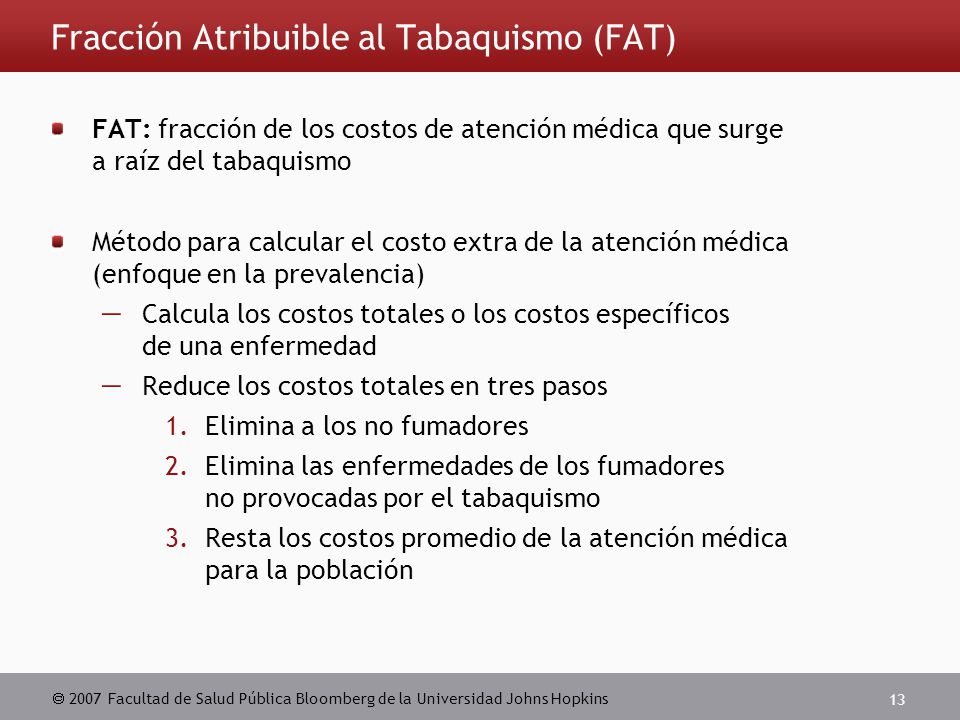 Fracción Atribuible al Tabaquismo (FAT)

FAT: fracción de los costos de atención médica que surge a raíz del tabaquismo

Método para calcular el costo extra de la atención médica (enfoque en la prevalencia)

— Calcula los costos totales o los costos específicos de una enfermedad

— Reduce los costos totales en tres pasos

1. Elimina a los no fumadores

2. Elimina las enfermedades de los fumadores no provocadas por el tabaquismo

3. Resta los costos promedio de la atención médica para la población

© 2007 Facultad de Salud Pública Bloomberg de la Universidad Johns Hopkins

13